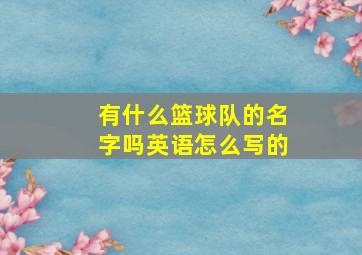 有什么篮球队的名字吗英语怎么写的